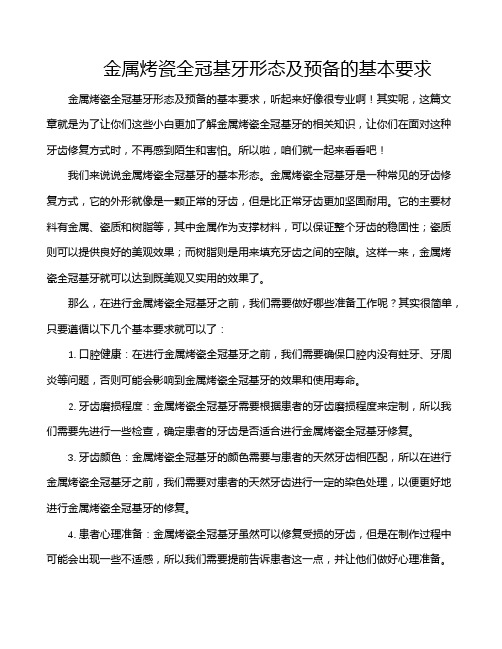 金属烤瓷全冠基牙形态及预备的基本要求

金属烤瓷全冠基牙形态及预备的基本要求，听起来好像很专业啊！其实呢，这篇文章就是为了让你们这些小白更加了解金属烤瓷全冠基牙的相关知识，让你们在面对这种牙齿修复方式时，不再感到陌生和害怕。所以啦，咱们就一起来看看吧！

我们来说说金属烤瓷全冠基牙的基本形态。金属烤瓷全冠基牙是一种常见的牙齿修复方式，它的外形就像是一颗正常的牙齿，但是比正常牙齿更加坚固耐用。它的主要材料有金属、瓷质和树脂等，其中金属作为支撑材料，可以保证整个牙齿的稳固性；瓷质则可以提供良好的美观效果；而树脂则是用来填充牙齿之间的空隙。这样一来，金属烤瓷全冠基牙就可以达到既美观又实用的效果了。

那么，在进行金属烤瓷全冠基牙之前，我们需要做好哪些准备工作呢？其实很简单，只要遵循以下几个基本要求就可以了：

1. 口腔健康：在进行金属烤瓷全冠基牙之前，我们需要确保口腔内没有蛀牙、牙周炎等问题，否则可能会影响到金属烤瓷全冠基牙的效果和使用寿命。

2. 牙齿磨损程度：金属烤瓷全冠基牙需要根据患者的牙齿磨损程度来定制，所以我们需要先进行一些检查，确定患者的牙齿是否适合进行金属烤瓷全冠基牙修复。

3. 牙齿颜色：金属烤瓷全冠基牙的颜色需要与患者的天然牙齿相匹配，所以在进行金属烤瓷全冠基牙之前，我们需要对患者的天然牙齿进行一定的染色处理，以便更好地进行金属烤瓷全冠基牙的修复。

4. 患者心理准备：金属烤瓷全冠基牙虽然可以修复受损的牙齿，但是在制作过程中可能会出现一些不适感，所以我们需要提前告诉患者这一点，并让他们做好心理准备。